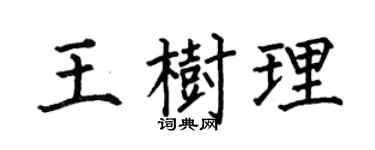 王樹理

词典网